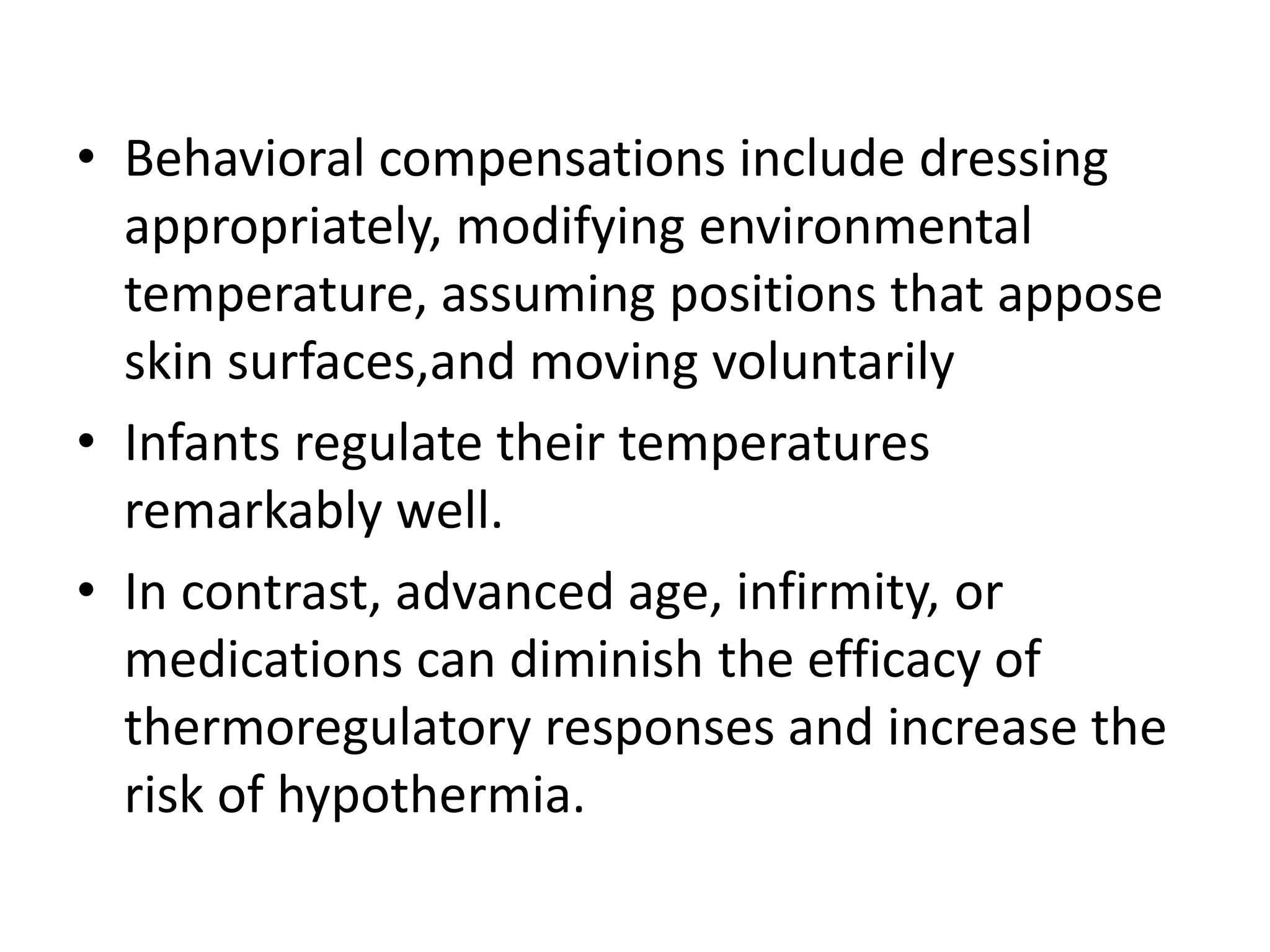 • Behavioral compensations include dressing appropriately, modifying environmental temperature, assuming positions that appose skin surfaces,and moving voluntarily

• Infants regulate their temperatures remarkably well.

• In contrast, advanced age, infirmity, or medications can diminish the efficacy of thermoregulatory responses and increase the risk of hypothermia.